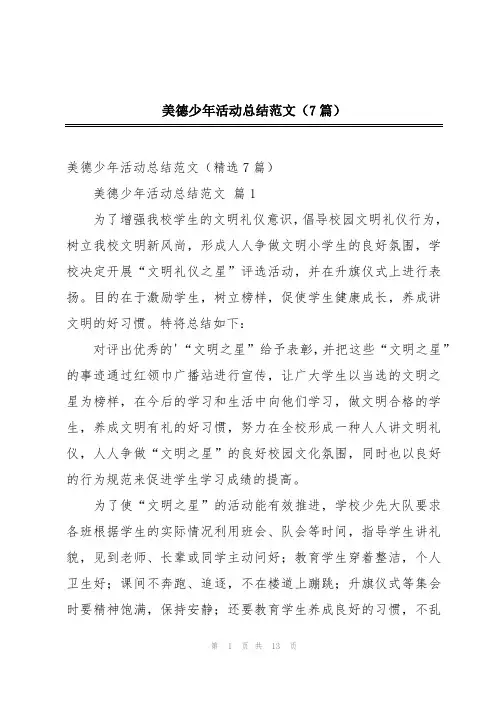 美德少年活动总结范文（7篇）

美德少年活动总结范文（精选7篇）

美德少年活动总结范文 篇1

为了增强我校学生的文明礼仪意识，倡导校园文明礼仪行为，树立我校文明新风尚，形成人人争做文明小学生的良好氛围，学校决定开展“文明礼仪之星”评选活动，并在升旗仪式上进行表扬。目的在于激励学生，树立榜样，促使学生健康成长，养成讲文明的好习惯。特将总结如下：

对评出优秀的'“文明之星”给予表彰，并把这些“文明之星”的事迹通过红领巾广播站进行宣传，让广大学生以当选的文明之星为榜样，在今后的学习和生活中向他们学习，做文明合格的学生，养成文明有礼的好习惯，努力在全校形成一种人人讲文明礼仪，人人争做“文明之星”的良好校园文化氛围，同时也以良好的行为规范来促进学生学习成绩的提高。

为了使“文明之星”的活动能有效推进，学校少先大队要求各班根据学生的实际情况利用班会、队会等时间，指导学生讲礼貌，见到老师、长辈或同学主动问好；教育学生穿着整洁，个人卫生好；课间不奔跑、追逐，不在楼道上蹦跳；升旗仪式等集会时要精神饱满，保持安静；还要教育学生养成良好的习惯，不乱

第 1 页 共 13 页